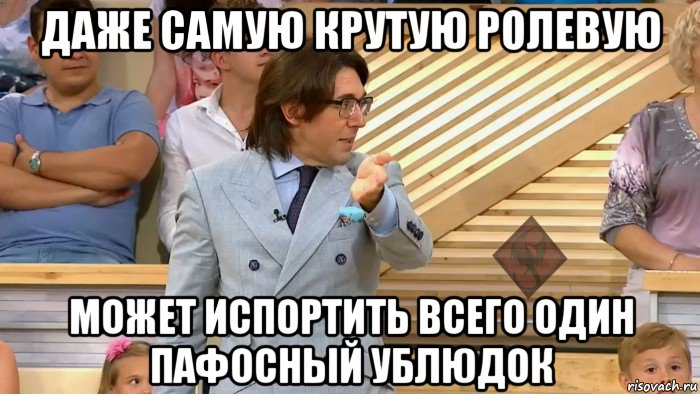 ДАЖЕ САМУЮ КРУТУЮ РОЛЕВУЮ

МОЖЕТ ИСПОРТИТЬ ВСЕГО ОДИН ПАФОСНЫЙ УБЛЮДОК

risovach.ru